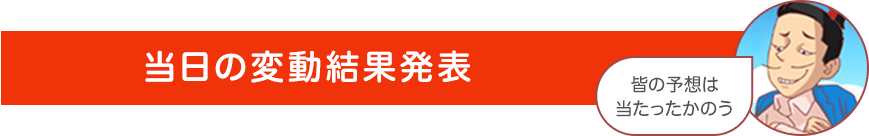 当日の変動結果発表

皆の予想は
当たったかのう